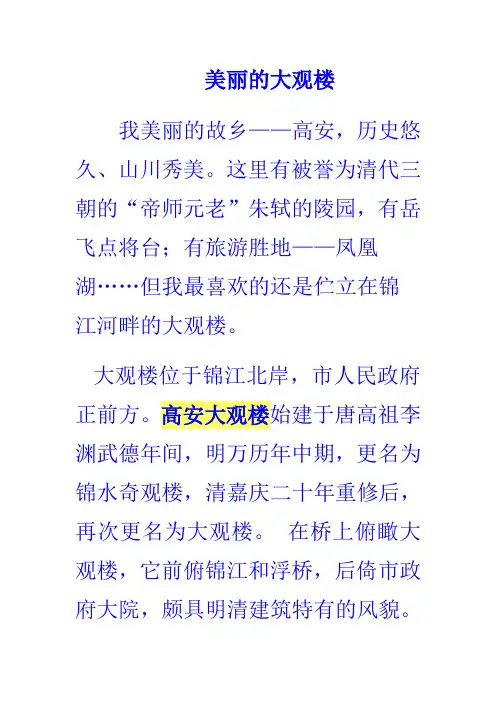 美丽的大观楼

我美丽的故乡——高安，历史悠久、山川秀美。这里有被誉为清代三朝的“帝师元老”朱轼的陵园，有岳飞点将台；有旅游胜地——凤凰湖……但我最喜欢的还是伫立在锦江河畔的大观楼。

大观楼位于锦江北岸，市人民政府正前方。高安大观楼始建于唐高祖李渊武德年间，明万历年中期，更名为锦水奇观楼，清嘉庆二十年重修后，再次更名为大观楼。 在桥上俯瞰大观楼，它前俯锦江和浮桥，后倚市政府大院，颇具明清建筑特有的风貌。